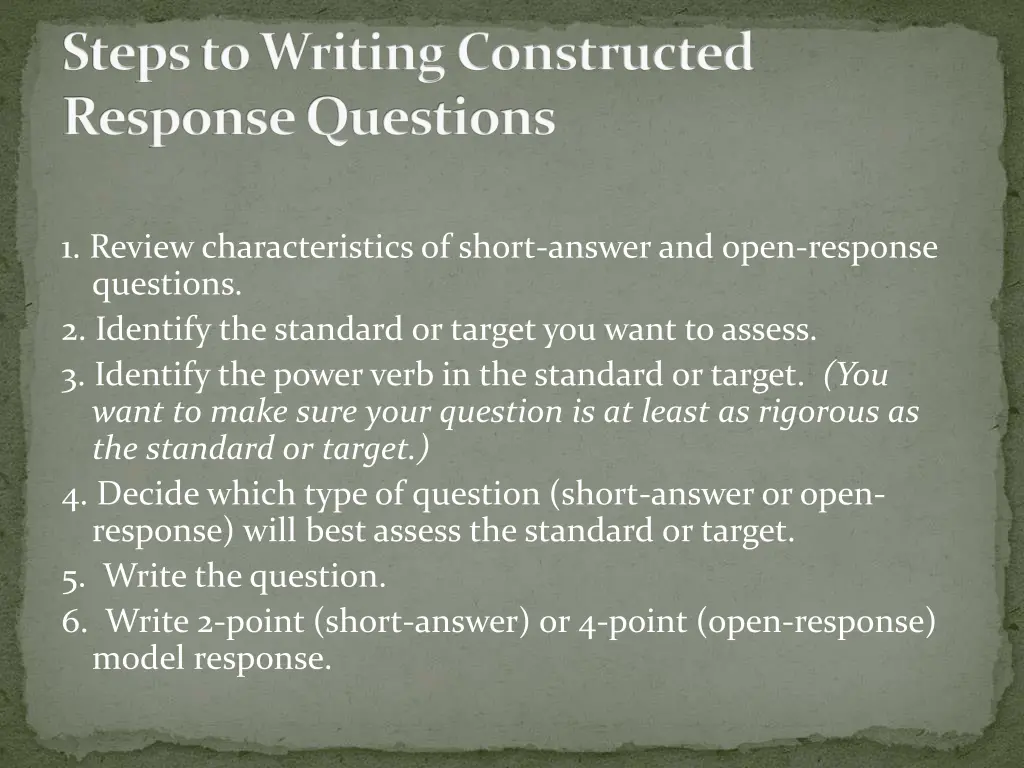 Steps to Writing Constructed Response Questions

1. Review characteristics of short-answer and open-response questions.
2. Identify the standard or target you want to assess.
3. Identify the power verb in the standard or target. (You want to make sure your question is at least as rigorous as the standard or target.)
4. Decide which type of question (short-answer or open-response) will best assess the standard or target.
5. Write the question.
6. Write 2-point (short-answer) or 4-point (open-response) model response.